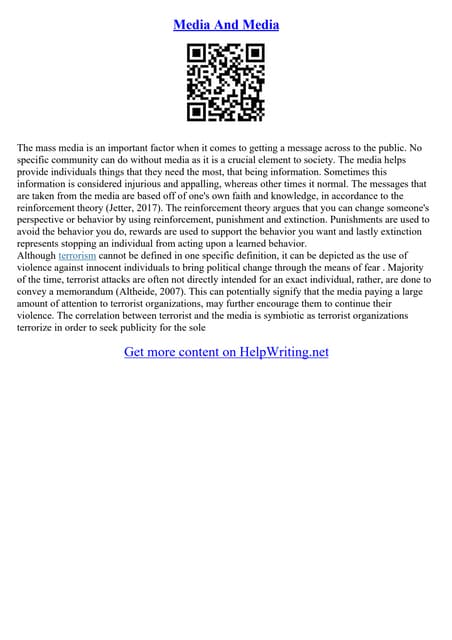 Media And Media

The mass media is an important factor when it comes to getting a message across to the public. No specific community can do without media as it is a crucial element to society. The media helps provide individuals things that they need the most, that being information. Sometimes this information is considered injurious and appalling, whereas other times it normal. The messages that are taken from the media are based off of one's own faith and knowledge, in accordance to the reinforcement theory (Jetter, 2017). The reinforcement theory argues that you can change someone's perspective or behavior by using reinforcement, punishment and extinction. Punishments are used to avoid the behavior you do, rewards are used to support the behavior you want and lastly extinction represents stopping an individual from acting upon a learned behavior.
Although terrorism cannot be defined in one specific definition, it can be depicted as the use of violence against innocent individuals to bring political change through the means of fear . Majority of the time, terrorist attacks are often not directly intended for an exact individual, rather, are done to convey a memorandum (Altheide, 2007). This can potentially signify that the media paying a large amount of attention to terrorist organizations, may further encourage them to continue their violence. The correlation between terrorist and the media is symbiotic as terrorist organizations terrorize in order to seek publicity for the sole

Get more content on HelpWriting.net